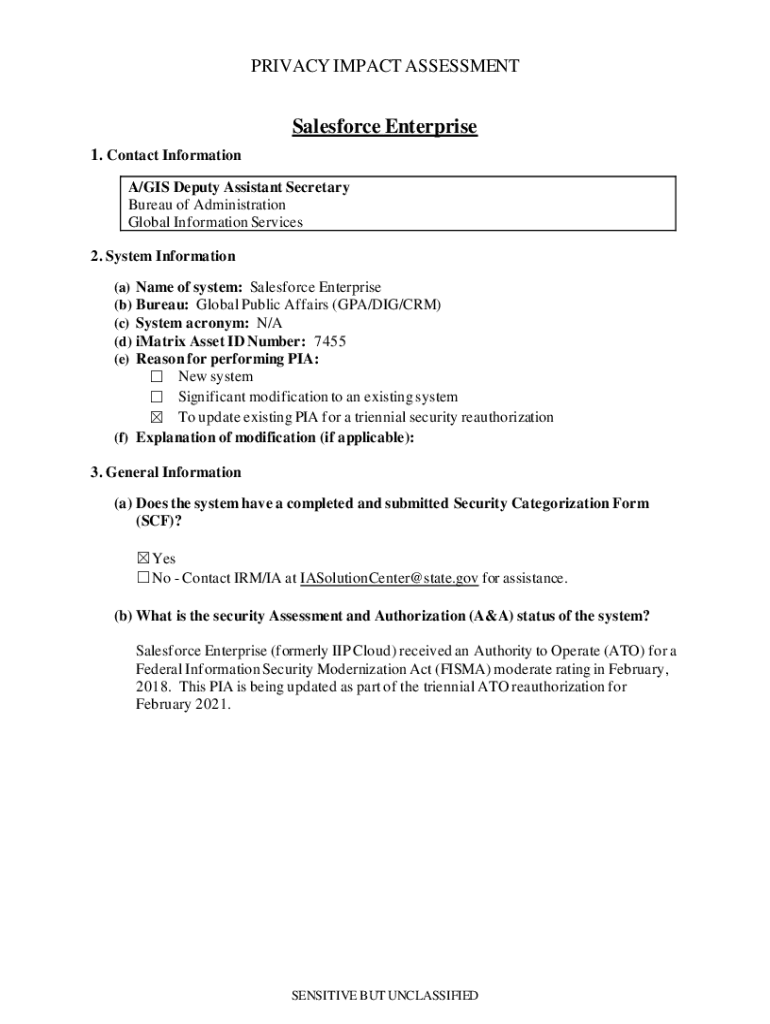 PRIVACY IMPACT ASSESSMENT

Salesforce Enterprise

1. Contact Information

A/GIS Deputy Assistant Secretary
Bureau of Administration
Global Information Services

2. System Information

(a) Name of system: Salesforce Enterprise
(b) Bureau: Global Public Affairs (GPA/DIG/CRM)
(c) System acronym: N/A
(d) iMatrix Asset ID Number: 7455
(e) Reason for performing PIA:
☐ New system
☐ Significant modification to an existing system
☒ To update existing PIA for a triennial security reauthorization
(f) Explanation of modification (if applicable):

3. General Information

(a) Does the system have a completed and submitted Security Categorization Form (SCF)?

☒ Yes
☐ No - Contact IRM/IA at IASolutionCenter@state.gov for assistance.

(b) What is the security Assessment and Authorization (A&A) status of the system?

Salesforce Enterprise (formerly IIP Cloud) received an Authority to Operate (ATO) for a Federal Information Security Modernization Act (FISMA) moderate rating in February, 2018. This PIA is being updated as part of the triennial ATO reauthorization for February 2021.

SENSITIVE BUT UNCLASSIFIED